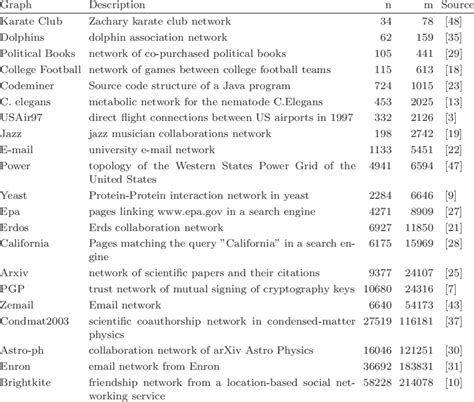 | Graph | Description | n | m | Source |
|---|---|---|---|---|
| Karate Club | Zachary karate club network | 34 | 78 | [48] |
| Dolphins | dolphin association network | 62 | 159 | [35] |
| Political Books | network of co-purchased political books | 105 | 441 | [29] |
| College Football | network of games between college football teams | 115 | 613 | [18] |
| Codeminer | Source code structure of a Java program | 724 | 1015 | [23] |
| C. elegans | metabolic network for the nematode C.Elegans | 453 | 2025 | [13] |
| USAir97 | direct flight connections between US airports in 1997 | 332 | 2126 | [3] |
| Jazz | jazz musician collaborations network | 198 | 2742 | [19] |
| E-mail | university e-mail network | 1133 | 5451 | [22] |
| Power | topology of the Western States Power Grid of the United States | 4941 | 6594 | [47] |
| Yeast | Protein-Protein interaction network in yeast | 2284 | 6646 | [9] |
| Epa | pages linking www.epa.gov in a search engine | 4271 | 8909 | [27] |
| Erdos | Erds collaboration network | 6927 | 11850 | [21] |
| California | Pages matching the query "California" in a search engine | 6175 | 15969 | [28] |
| Arxiv | network of scientific papers and their citations | 9377 | 24107 | [25] |
| PGP | trust network of mutual signing of cryptography keys | 10680 | 24316 | [7] |
| Zemail | Email network | 6640 | 54173 | [43] |
| Condmat2003 | scientific coauthorship network in condensed-matter physics | 27519 | 116181 | [37] |
| Astro-ph | collaboration network of arXiv Astro Physics | 16046 | 121251 | [30] |
| Enron | email network from Enron | 36692 | 183831 | [31] |
| Brightkite | friendship network from a location-based social networking service | 58228 | 214078 | [10] |